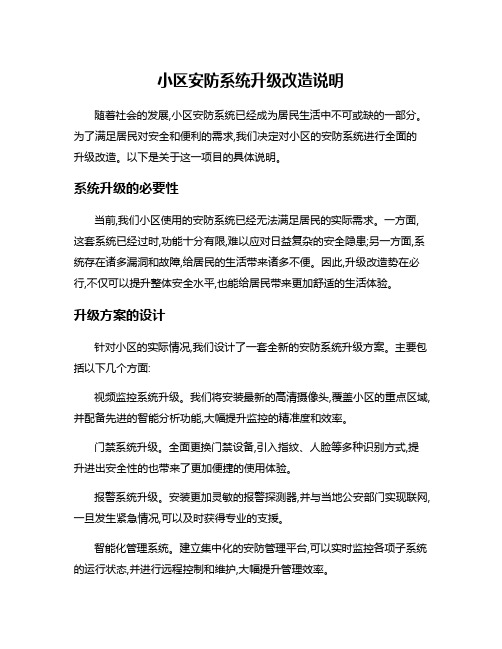 小区安防系统升级改造说明

随着社会的发展,小区安防系统已经成为居民生活中不可或缺的一部分。为了满足居民对安全和便利的需求,我们决定对小区的安防系统进行全面的升级改造。以下是关于这一项目的具体说明。

系统升级的必要性

当前,我们小区使用的安防系统已经无法满足居民的实际需求。一方面,这套系统已经过时,功能十分有限,难以应对日益复杂的安全隐患;另一方面,系统存在诸多漏洞和故障,给居民的生活带来诸多不便。因此,升级改造势在必行,不仅可以提升整体安全水平,也能给居民带来更加舒适的生活体验。

升级方案的设计

针对小区的实际情况,我们设计了一套全新的安防系统升级方案。主要包括以下几个方面:

视频监控系统升级。我们将安装最新的高清摄像头,覆盖小区的重点区域,并配备先进的智能分析功能,大幅提升监控的精准度和效率。

门禁系统升级。全面更换门禁设备,引入指纹、人脸等多种识别方式,提升进出安全性的也带来了更加便捷的使用体验。

报警系统升级。安装更加灵敏的报警探测器,并与当地公安部门实现联网,一旦发生紧急情况,可以及时获得专业的支援。

智能化管理系统。建立集中化的安防管理平台,可以实时监控各项子系统的运行状态,并进行远程控制和维护,大幅提升管理效率。